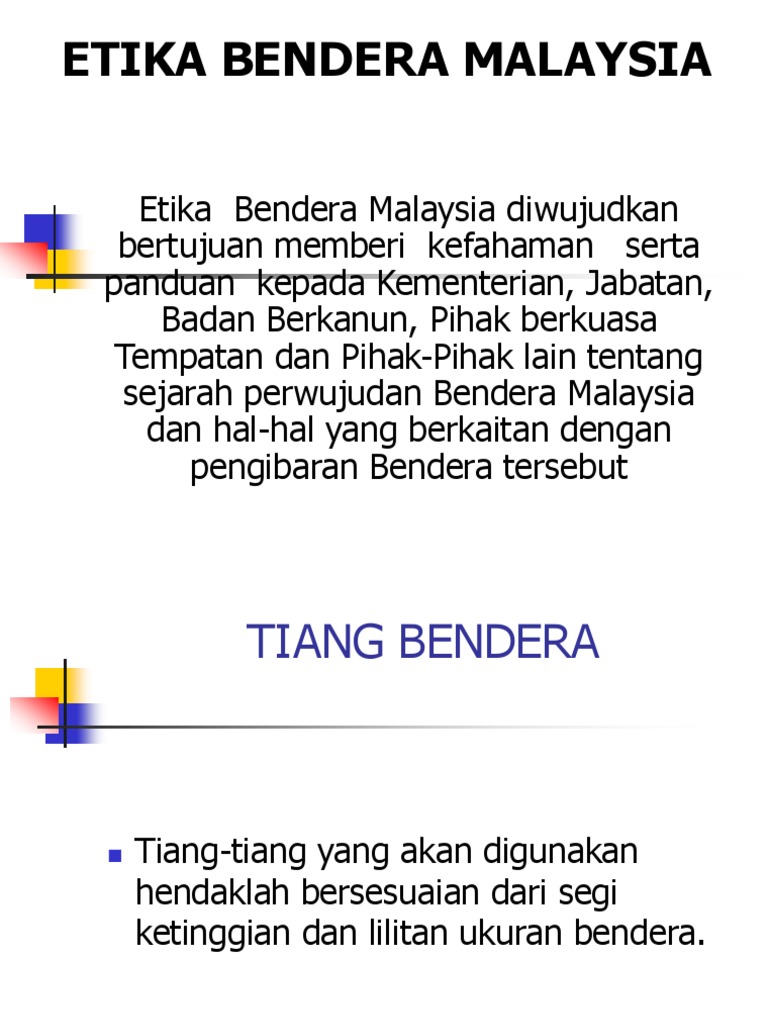 ETIKA BENDERA MALAYSIA

Etika Bendera Malaysia diwujudkan bertujuan memberi kefahaman serta panduan kepada Kementerian, Jabatan, Badan Berkanun, Pihak berkuasa Tempatan dan Pihak-Pihak lain tentang sejarah perwujudan Bendera Malaysia dan hal-hal yang berkaitan dengan pengibaran Bendera tersebut

TIANG BENDERA

• Tiang-tiang yang akan digunakan hendaklah bersesuaian dari segi ketinggian dan lilitan ukuran bendera.